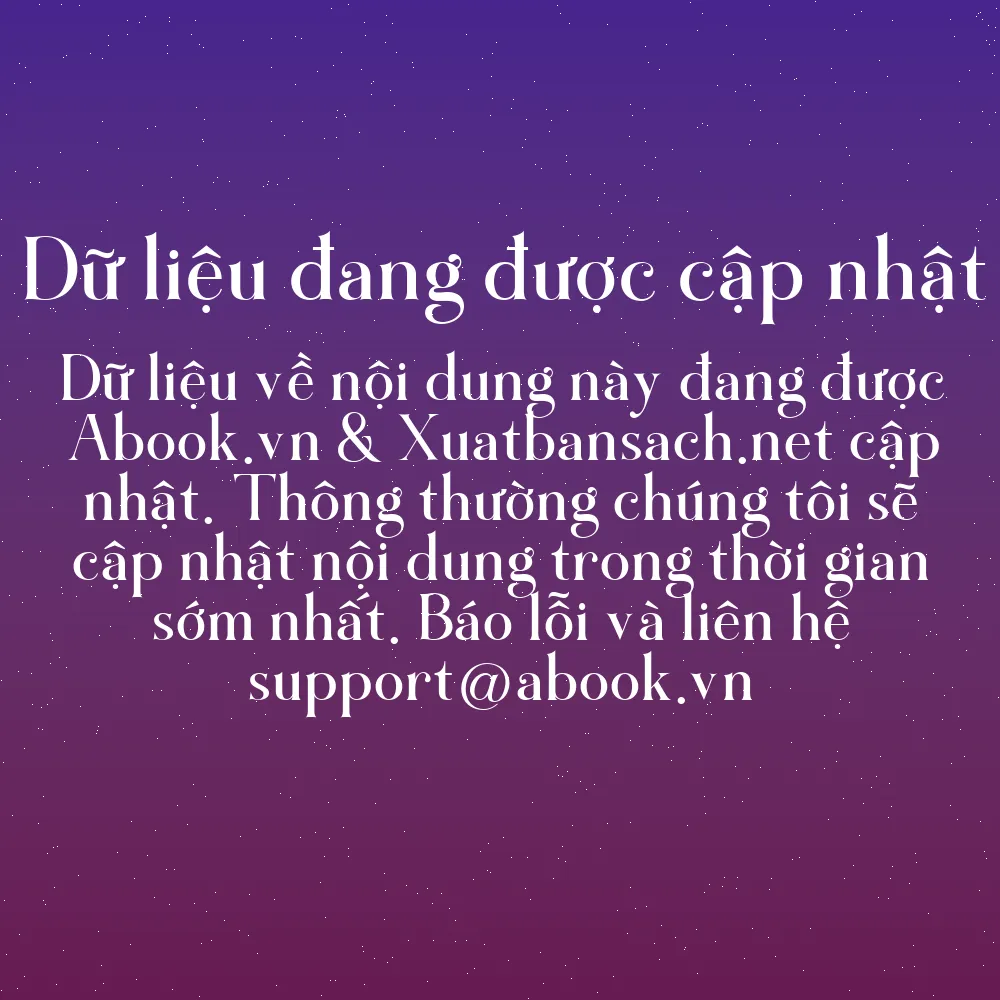 Dữ liệu đang được cập nhật

Dữ liệu về nội dung này đang được Abook.vn & Xuatbansach.net cập nhật. Thông thường chúng tôi sẽ cập nhật nội dung trong thời gian sớm nhất. Báo lỗi và liên hệ support@abook.vn